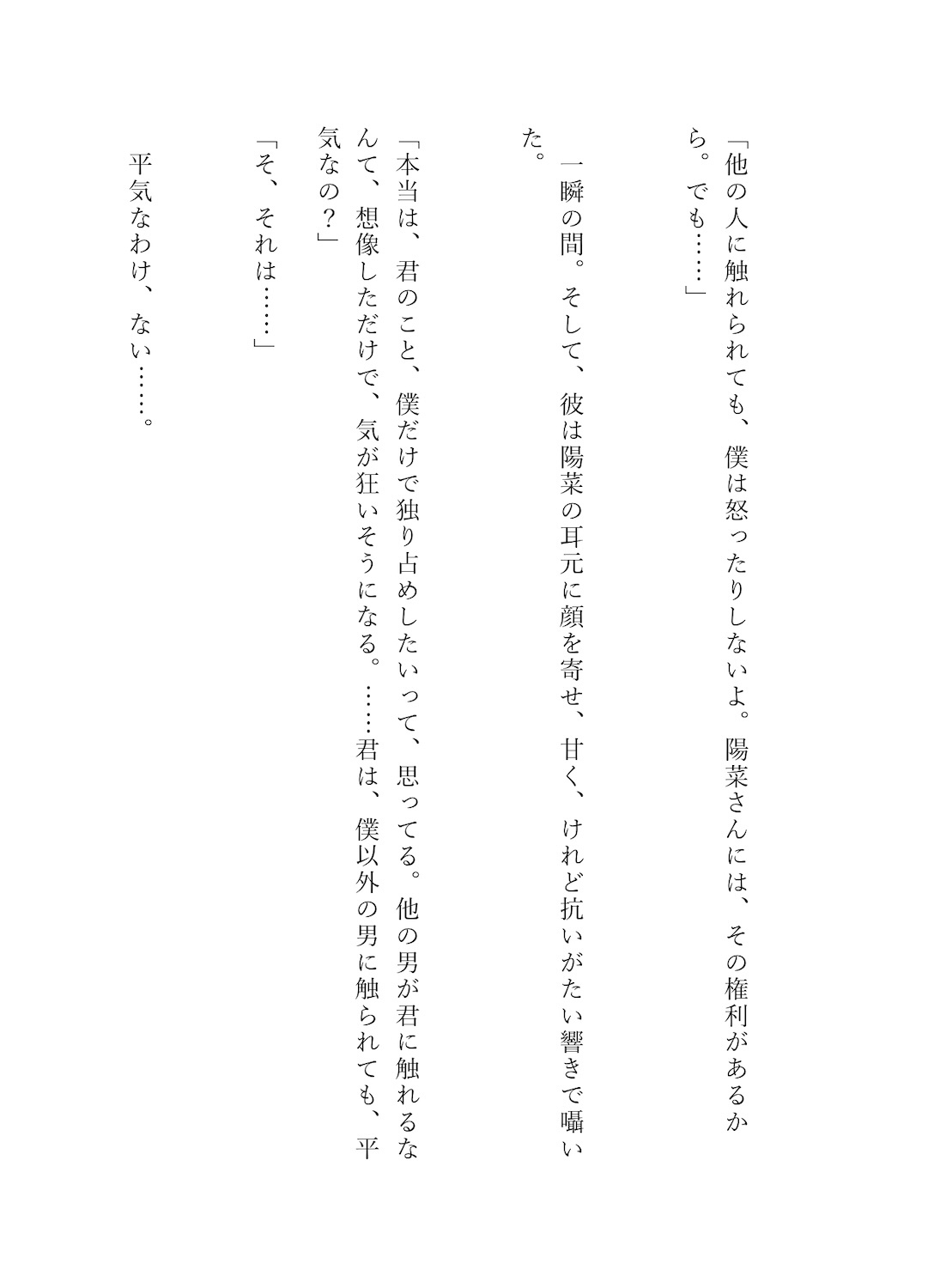 「他の人に触れられても、僕は怒ったりしないよ。陽菜さんには、その権利があるから。でも……」

一瞬の間。そして、彼は陽菜の耳元に顔を寄せ、甘く、けれど抗いがたい響きで囁いた。

「本当は、君のこと、僕だけで独り占めしたいって、思ってる。他の男が君に触れるなんて、想像しただけで、気が狂いそうになる。……君は、僕以外の男に触られても、平気なの？」

「そ、それは……」

平気なわけ、ない……。